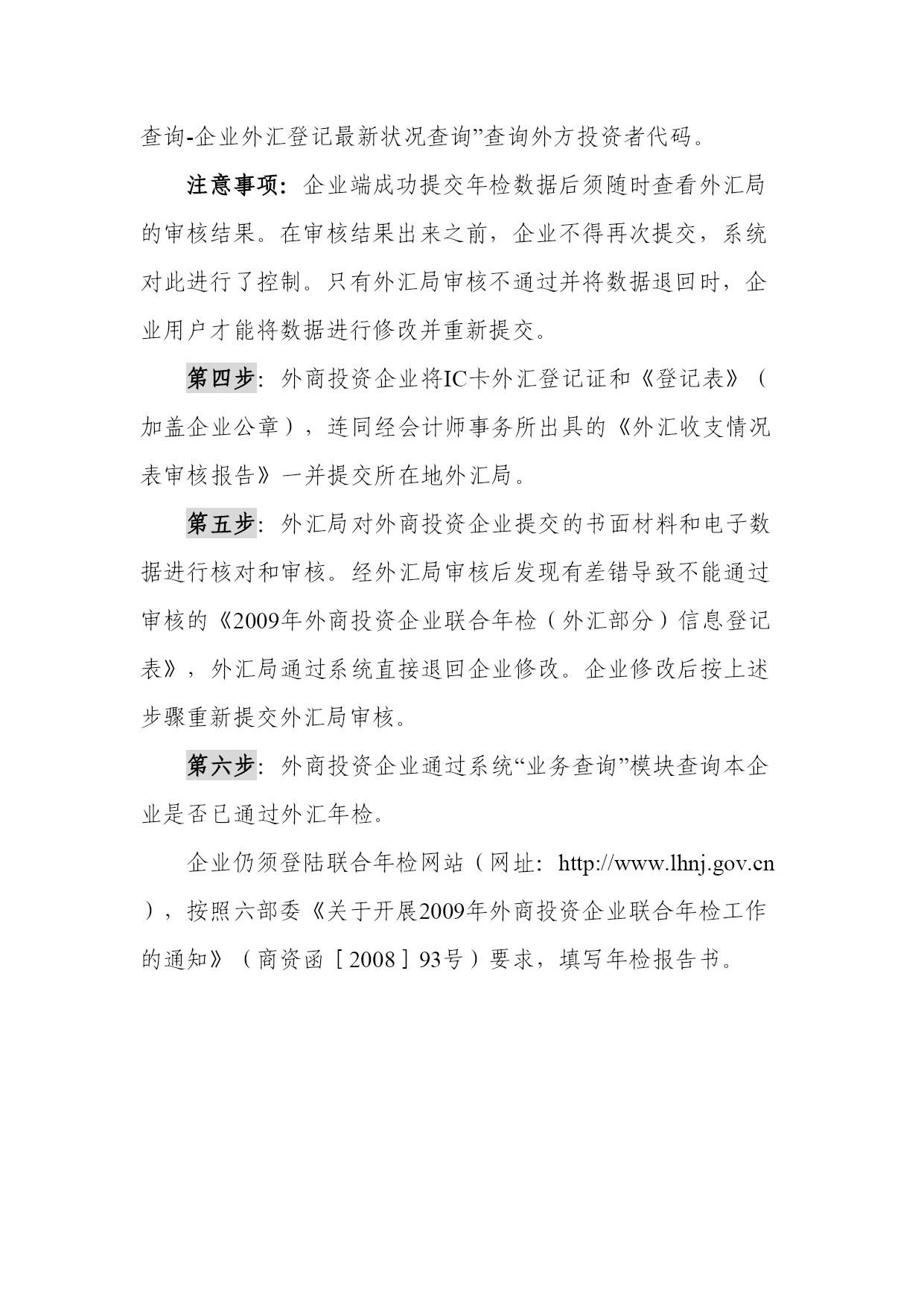 查询-企业外汇登记最新状况查询”查询外方投资者代码。

注意事项：企业端成功提交年检数据后须随时查看外汇局的审核结果。在审核结果出来之前，企业不得再次提交，系统对此进行了控制。只有外汇局审核不通过并将数据退回时，企业用户才能将数据进行修改并重新提交。

第四步：外商投资企业将IC卡外汇登记证和《登记表》（加盖企业公章），连同经会计师事务所出具的《外汇收支情况表审核报告》一并提交所在地外汇局。

第五步：外汇局对外商投资企业提交的书面材料和电子数据进行核对和审核。经外汇局审核后发现有差错导致不能通过审核的《2009年外商投资企业联合年检（外汇部分）信息登记表》，外汇局通过系统直接退回企业修改。企业修改后按上述步骤重新提交外汇局审核。

第六步：外商投资企业通过系统“业务查询”模块查询本企业是否已通过外汇年检。

企业仍须登陆联合年检网站（网址：http://www.lhnj.gov.cn），按照六部委《关于开展2009年外商投资企业联合年检工作的通知》（商资函［2008］93号）要求，填写年检报告书。